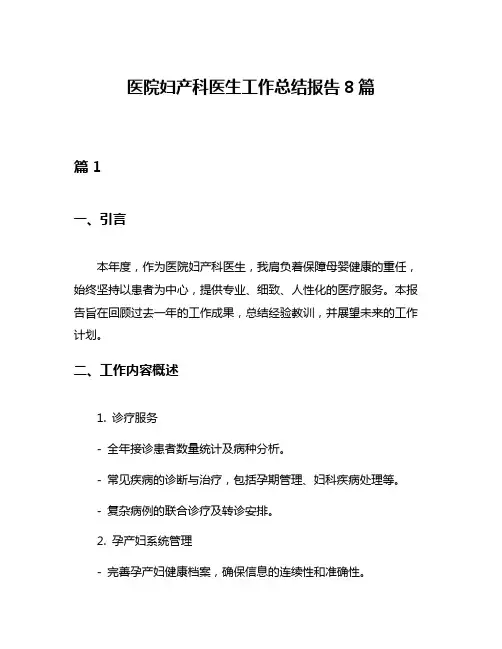 医院妇产科医生工作总结报告 8 篇

篇 1

一、引言

本年度，作为医院妇产科医生，我肩负着保障母婴健康的重任，始终坚持以患者为中心，提供专业、细致、人性化的医疗服务。本报告旨在回顾过去一年的工作成果，总结经验教训，并展望未来的工作计划。

二、工作内容概述

1. 诊疗服务

- 全年接诊患者数量统计及病种分析。

- 常见疾病的诊断与治疗，包括孕期管理、妇科疾病处理等。

- 复杂病例的联合诊疗及转诊安排。

2. 孕产妇系统管理

- 完善孕产妇健康档案，确保信息的连续性和准确性。